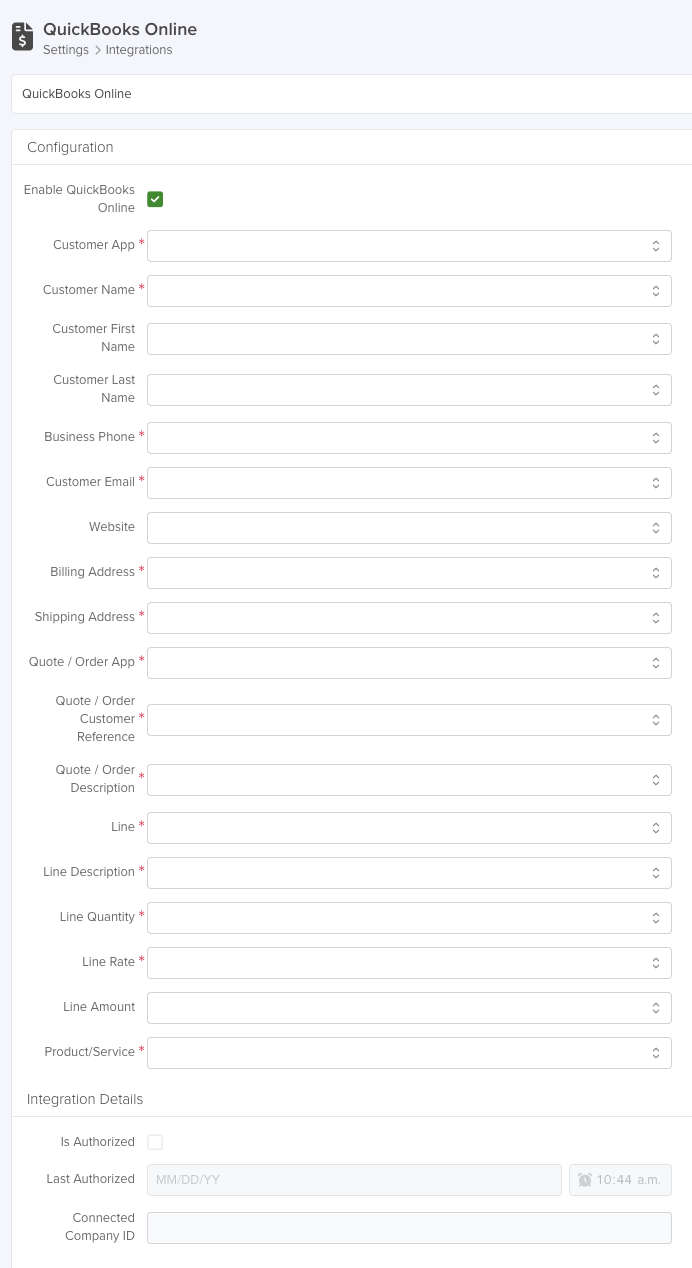 QuickBooks Online
Settings > Integrations

QuickBooks Online

Configuration

Enable QuickBooks Online

Customer App *

Customer Name *

Customer First Name

Customer Last Name

Business Phone *

Customer Email *

Website

Billing Address *

Shipping Address *

Quote / Order App *

Quote / Order Customer Reference *

Quote / Order Description *

Line *

Line Description *

Line Quantity *

Line Rate *

Line Amount

Product/Service *

Integration Details

Is Authorized

Last Authorized MM/DD/YY 10:44 a.m.

Connected Company ID